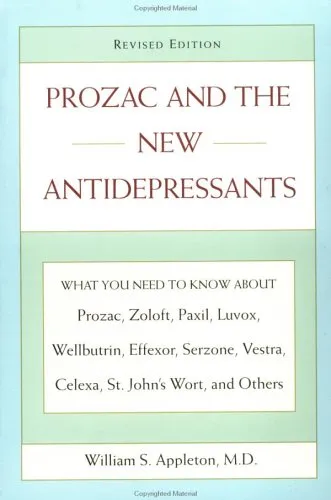 Copyrighted Material

REVISED EDITION

PROZAC AND THE NEW ANTIDEPRESSANTS

WHAT YOU NEED TO KNOW ABOUT
Prozac, Zoloft, Paxil, Luvox, Wellbutrin, Effexor, Serzone, Vestra, Celexa, St. John's Wort, and Others

William S. Appleton, M.D.

Copyrighted Material